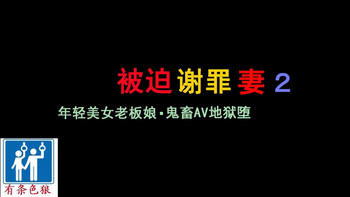 被迫谢罪妻 2

年轻美女老板娘·鬼畜AV地狱堕

有条色狼